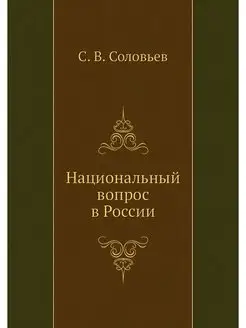 С. В. Соловьев

Национальный вопрос в России